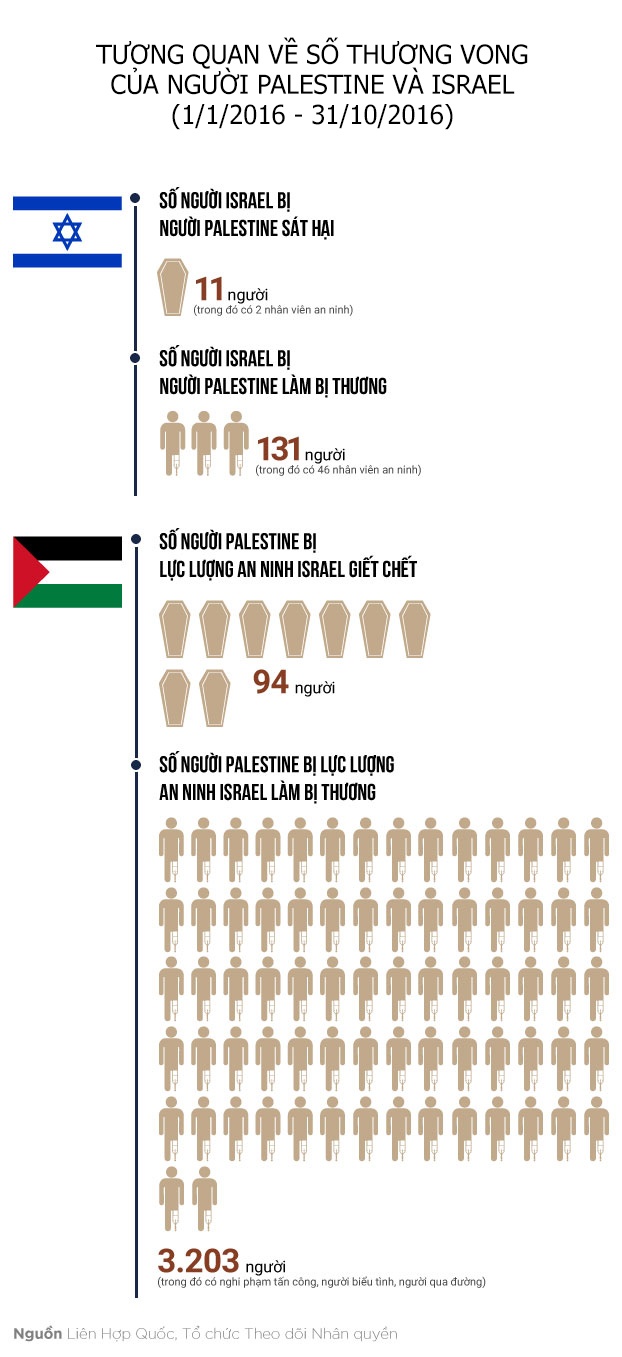 TƯƠNG QUAN VỀ SỐ THƯƠNG VONG CỦA NGƯỜI PALESTINE VÀ ISRAEL (1/1/2016 - 31/10/2016)

SỐ NGƯỜI ISRAEL BỊ NGƯỜI PALESTINE SÁT HẠI

11 người
(trong đó có 2 nhân viên an ninh)

SỐ NGƯỜI ISRAEL BỊ NGƯỜI PALESTINE LÀM BỊ THƯƠNG

131 người
(trong đó có 46 nhân viên an ninh)

SỐ NGƯỜI PALESTINE BỊ LỰC LƯỢNG AN NINH ISRAEL GIẾT CHẾT

94 người

SỐ NGƯỜI PALESTINE BỊ LỰC LƯỢNG AN NINH ISRAEL LÀM BỊ THƯƠNG

3.203 người
(trong đó có nghi phạm tấn công, người biểu tình, người qua đường)

Nguồn Liên Hợp Quốc, Tổ chức Theo dõi Nhân quyền